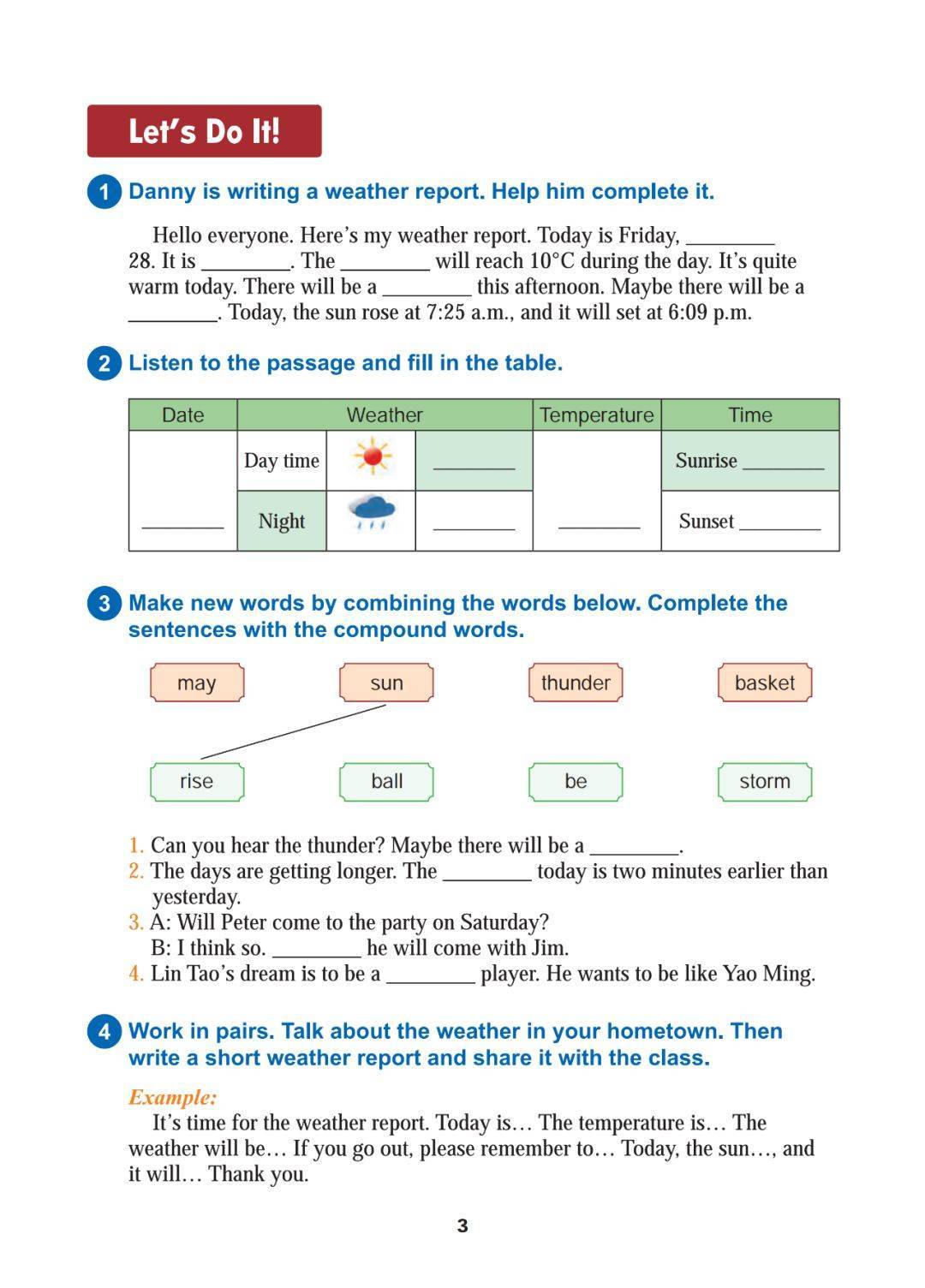 Let's Do It!

1 Danny is writing a weather report. Help him complete it.

Hello everyone. Here's my weather report. Today is Friday, ________ 28. It is ________. The ________ will reach 10°C during the day. It's quite warm today. There will be a ________ this afternoon. Maybe there will be a ________. Today, the sun rose at 7:25 a.m., and it will set at 6:09 p.m.

2 Listen to the passage and fill in the table.

| Date | Weather | | | Temperature | Time |
|---|---|---|---|---|---|
| ________ | Day time | | ________ | ________ | Sunrise ________ |
| | Night | | ________ | | Sunset ________ |

3 Make new words by combining the words below. Complete the sentences with the compound words.

may sun thunder basket

rise ball be storm

1. Can you hear the thunder? Maybe there will be a ________.
2. The days are getting longer. The ________ today is two minutes earlier than yesterday.
3. A: Will Peter come to the party on Saturday?
B: I think so. ________ he will come with Jim.
4. Lin Tao's dream is to be a ________ player. He wants to be like Yao Ming.

4 Work in pairs. Talk about the weather in your hometown. Then write a short weather report and share it with the class.

Example:
It's time for the weather report. Today is… The temperature is… The weather will be… If you go out, please remember to… Today, the sun…, and it will… Thank you.

3